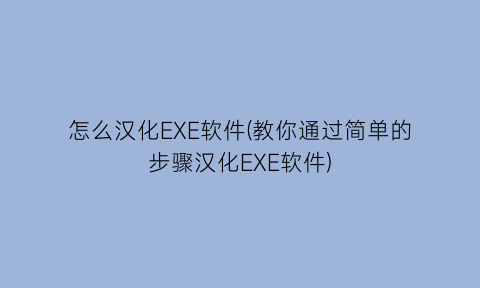 怎么汉化EXE软件(教你通过简单的步骤汉化EXE软件)